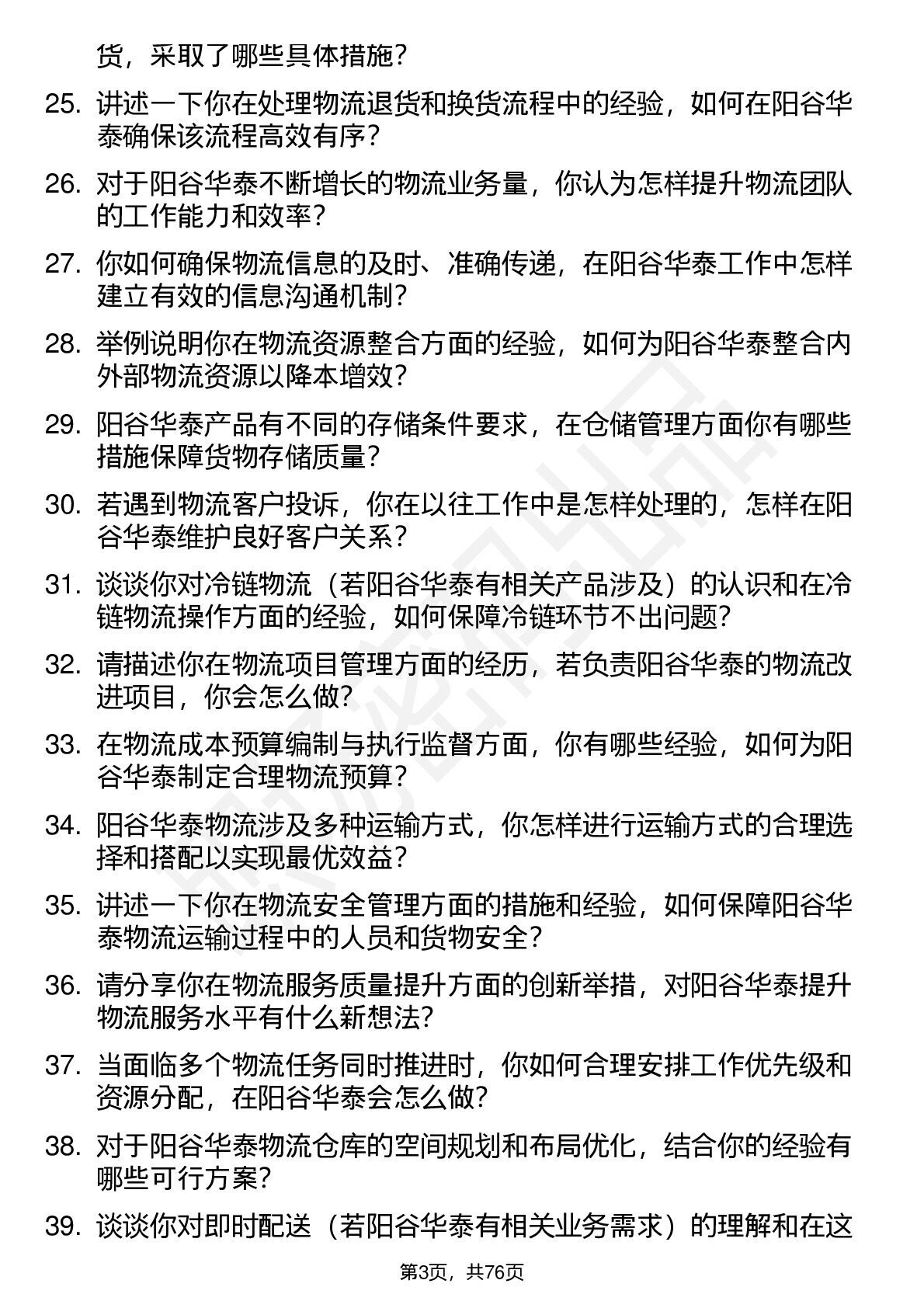 货，采取了哪些具体措施？

25. 讲述一下你在处理物流退货和换货流程中的经验，如何在阳谷华泰确保该流程高效有序？

26. 对于阳谷华泰不断增长的物流业务量，你认为怎样提升物流团队的工作能力和效率？

27. 你如何确保物流信息的及时、准确传递，在阳谷华泰工作中怎样建立有效的信息沟通机制？

28. 举例说明你在物流资源整合方面的经验，如何为阳谷华泰整合内外部物流资源以降本增效？

29. 阳谷华泰产品有不同的存储条件要求，在仓储管理方面你有哪些措施保障货物存储质量？

30. 若遇到物流客户投诉，你在以往工作中是怎样处理的，怎样在阳谷华泰维护良好客户关系？

31. 谈谈你对冷链物流（若阳谷华泰有相关产品涉及）的认识和在冷链物流操作方面的经验，如何保障冷链环节不出问题？

32. 请描述你在物流项目管理方面的经历，若负责阳谷华泰的物流改进项目，你会怎么做？

33. 在物流成本预算编制与执行监督方面，你有哪些经验，如何为阳谷华泰制定合理物流预算？

34. 阳谷华泰物流涉及多种运输方式，你怎样进行运输方式的合理选择和搭配以实现最优效益？

35. 讲述一下你在物流安全管理方面的措施和经验，如何保障阳谷华泰物流运输过程中的人员和货物安全？

36. 请分享你在物流服务质量提升方面的创新举措，对阳谷华泰提升物流服务水平有什么新想法？

37. 当面临多个物流任务同时推进时，你如何合理安排工作优先级和资源分配，在阳谷华泰会怎么做？

38. 对于阳谷华泰物流仓库的空间规划和布局优化，结合你的经验有哪些可行方案？

39. 谈谈你对即时配送（若阳谷华泰有相关业务需求）的理解和在这

第3页，共76页